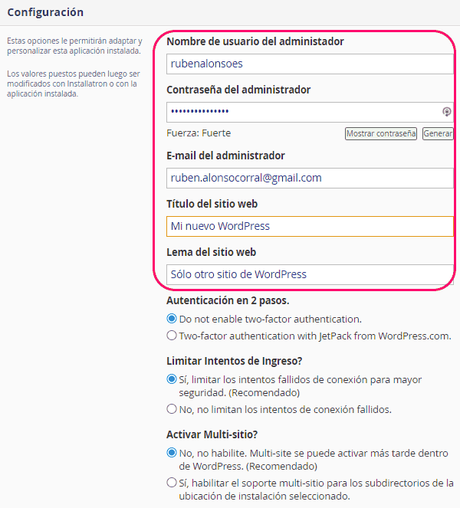 Configuración

Estas opciones le permitirán adaptar y personalizar esta aplicación instalada.

Los valores puestos pueden luego ser modificados con Installatron o con la aplicación instalada.

Nombre de usuario del administrador

rubenalonsoes

Contraseña del administrador

•••••••••••••••

Fuerza: Fuerte

Mostrar contraseña

Generar

E-mail del administrador

ruben.alonsocorral@gmail.com

Título del sitio web

Mi nuevo WordPress

Lema del sitio web

Sólo otro sitio de WordPress

Autenticación en 2 pasos.

Do not enable two-factor authentication.

Two-factor authentication with JetPack from WordPress.com.

Limitar Intentos de Ingreso?

Sí, limitar los intentos fallidos de conexión para mayor seguridad. (Recomendado)

No, no limitan los intentos de conexión fallidos.

Activar Multi-sitio?

No, no habilite. Multi-site se puede activar más tarde dentro de WordPress. (Recomendado)

Sí, habilitar el soporte multi-sitio para los subdirectorios de la ubicación de instalación seleccionado.